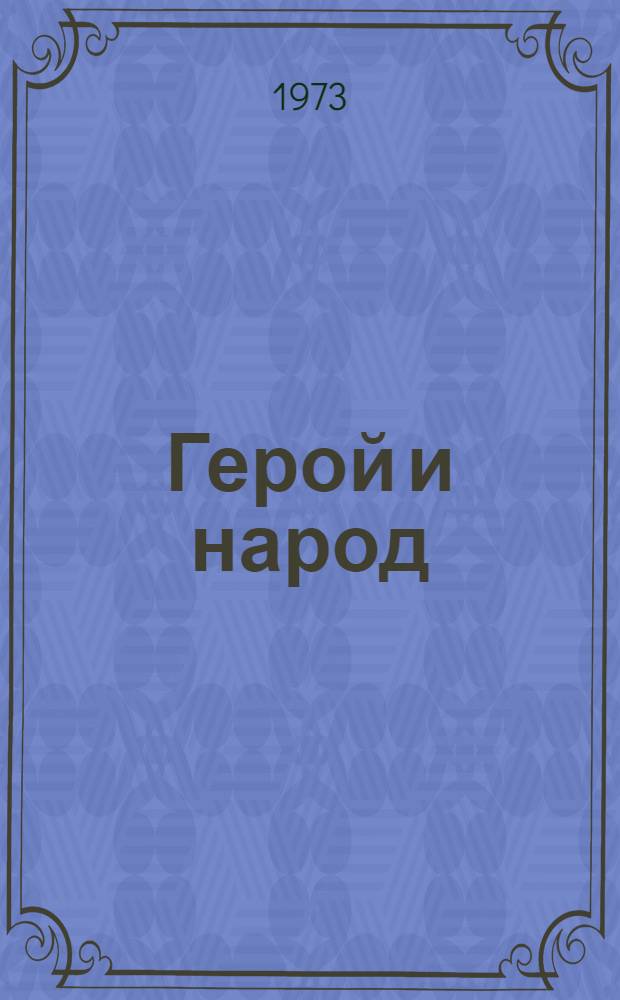 1973

Герой и народ